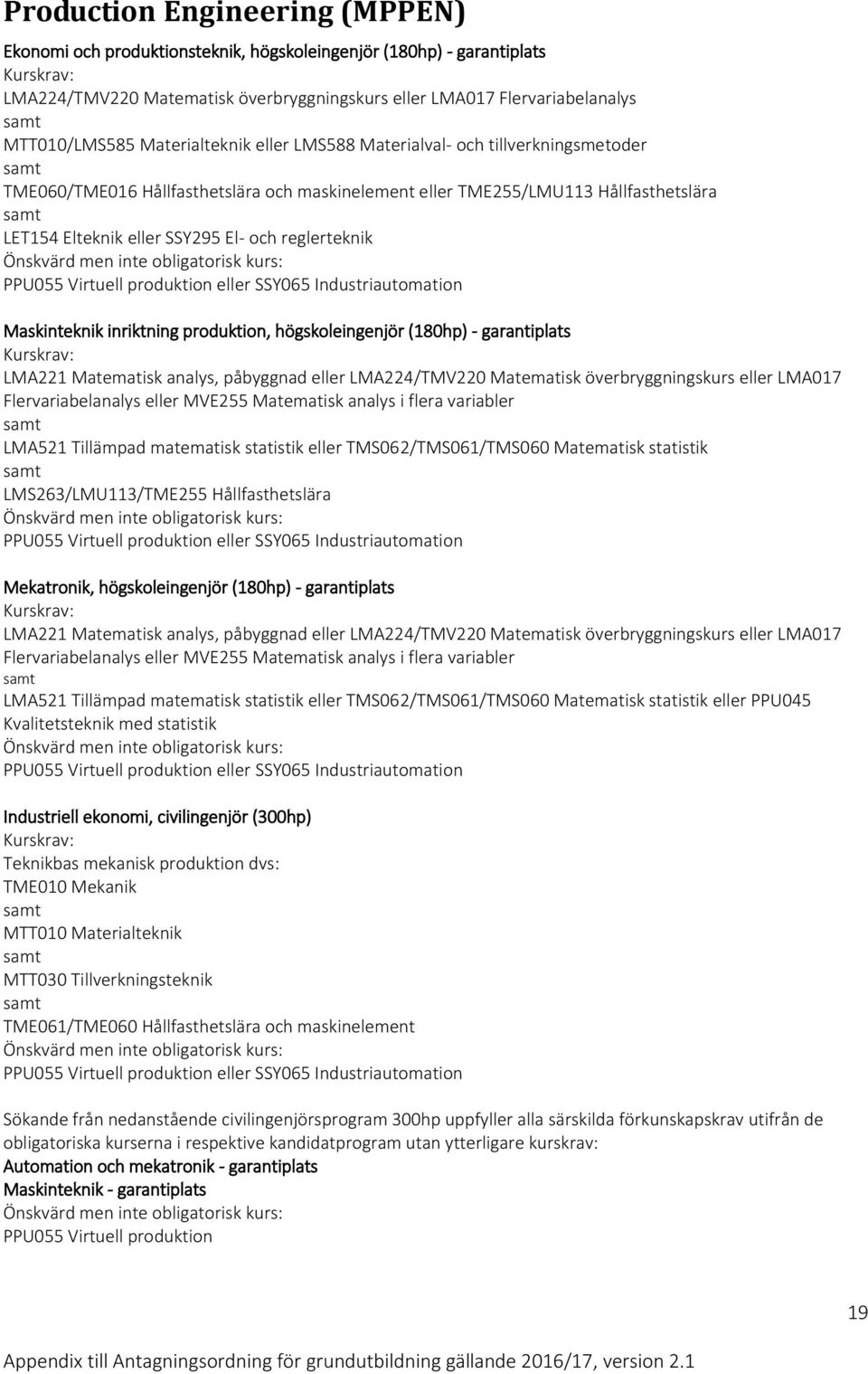 Production Engineering (MPPEN)

Ekonomi och produktionsteknik, högskoleingenjör (180hp) - garantiplats
Kurskrav:
LMA224/TMV220 Matematisk överbryggningskurs eller LMA017 Flervariabelanalys
samt
MTT010/LMS585 Materialteknik eller LMS588 Materialval- och tillverkningsmetoder
samt
TME060/TME016 Hållfasthetslära och maskinelement eller TME255/LMU113 Hållfasthetslära
samt
LET154 Elteknik eller SSY295 El- och reglerteknik
Önskvärd men inte obligatorisk kurs:
PPU055 Virtuell produktion eller SSY065 Industriautomation

Maskinteknik inriktning produktion, högskoleingenjör (180hp) - garantiplats
Kurskrav:
LMA221 Matematisk analys, påbyggnad eller LMA224/TMV220 Matematisk överbryggningskurs eller LMA017 Flervariabelanalys eller MVE255 Matematisk analys i flera variabler
samt
LMA521 Tillämpad matematisk statistik eller TMS062/TMS061/TMS060 Matematisk statistik
samt
LMS263/LMU113/TME255 Hållfasthetslära
Önskvärd men inte obligatorisk kurs:
PPU055 Virtuell produktion eller SSY065 Industriautomation

Mekatronik, högskoleingenjör (180hp) - garantiplats
Kurskrav:
LMA221 Matematisk analys, påbyggnad eller LMA224/TMV220 Matematisk överbryggningskurs eller LMA017 Flervariabelanalys eller MVE255 Matematisk analys i flera variabler
samt
LMA521 Tillämpad matematisk statistik eller TMS062/TMS061/TMS060 Matematisk statistik eller PPU045 Kvalitetsteknik med statistik
Önskvärd men inte obligatorisk kurs:
PPU055 Virtuell produktion eller SSY065 Industriautomation

Industriell ekonomi, civilingenjör (300hp)
Kurskrav:
Teknikbas mekanisk produktion dvs:
TME010 Mekanik
samt
MTT010 Materialteknik
samt
MTT030 Tillverkningsteknik
samt
TME061/TME060 Hållfasthetslära och maskinelement
Önskvärd men inte obligatorisk kurs:
PPU055 Virtuell produktion eller SSY065 Industriautomation

Sökande från nedanstående civilingenjörsprogram 300hp uppfyller alla särskilda förkunskapskrav utifrån de obligatoriska kurserna i respektive kandidatprogram utan ytterligare kurskrav:
Automation och mekatronik - garantiplats
Maskinteknik - garantiplats
Önskvärd men inte obligatorisk kurs:
PPU055 Virtuell produktion

19

Appendix till Antagningsordning för grundutbildning gällande 2016/17, version 2.1